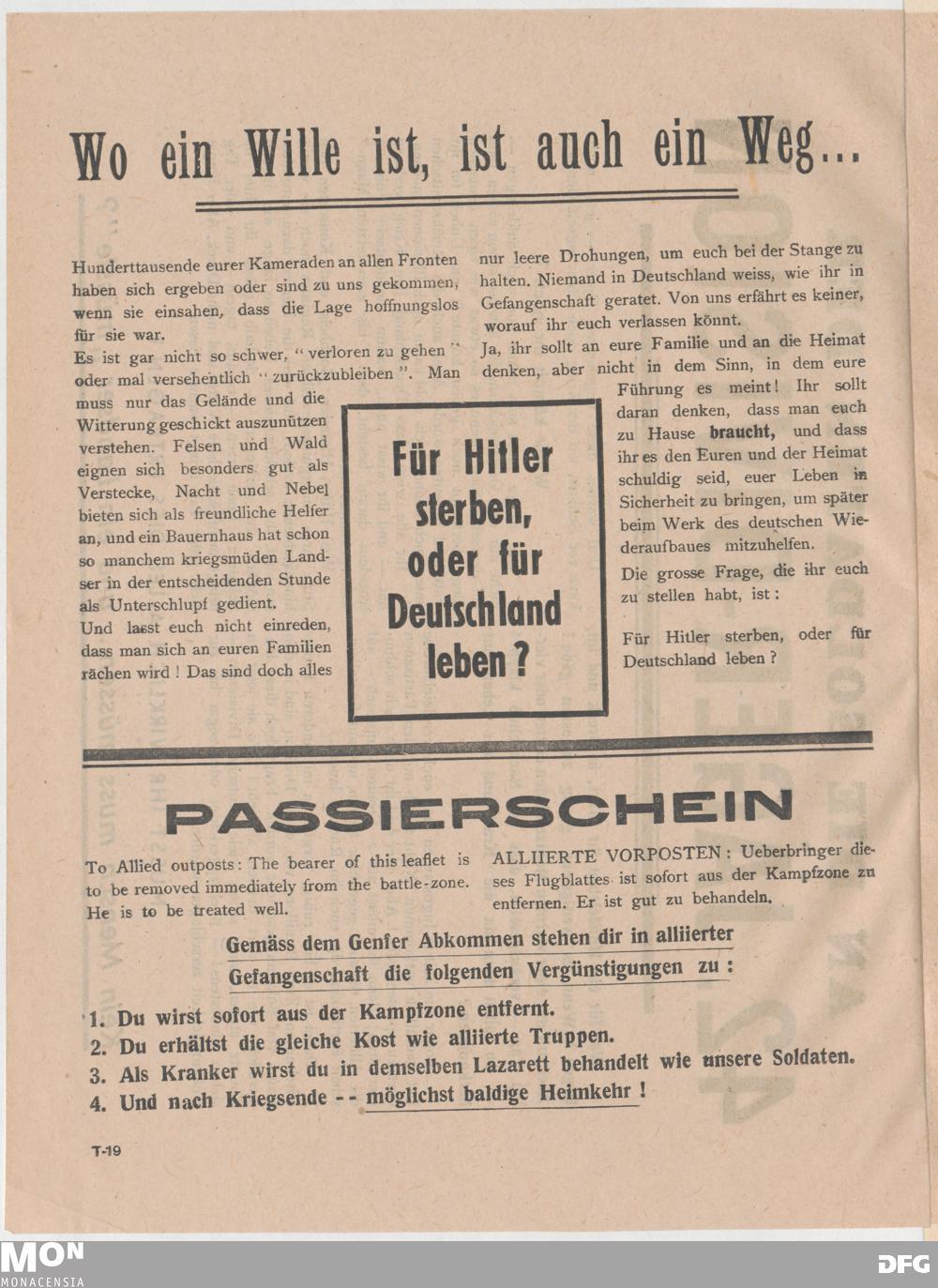 Wo ein Wille ist, ist auch ein Weg...

Hunderttausende eurer Kameraden an allen Fronten haben sich ergeben oder sind zu uns gekommen, wenn sie einsahen, dass die Lage hoffnungslos für sie war.
Es ist gar nicht so schwer, "verloren zu gehen" oder mal versehentlich "zurückzubleiben". Man muss nur das Gelände und die Witterung geschickt auszunützen verstehen. Felsen und Wald eignen sich besonders gut als Verstecke, Nacht und Nebel bieten sich als freundliche Helfer an, und ein Bauernhaus hat schon so manchem kriegsmüden Landser in der entscheidenden Stunde als Unterschlupf gedient.
Und lasst euch nicht einreden, dass man sich an euren Familien rächen wird! Das sind doch alles nur leere Drohungen, um euch bei der Stange zu halten. Niemand in Deutschland weiss, wie ihr in Gefangenschaft geratet. Von uns erfährt es keiner, worauf ihr euch verlassen könnt.
Ja, ihr sollt an eure Familie und an die Heimat denken, aber nicht in dem Sinn, in dem eure Führung es meint! Ihr sollt daran denken, dass man euch zu Hause braucht, und dass ihr es den Euren und der Heimat schuldig seid, euer Leben in Sicherheit zu bringen, um später beim Werk des deutschen Wiederaufbaues mitzuhelfen.
Die grosse Frage, die ihr euch zu stellen habt, ist:

Für Hitler sterben, oder für Deutschland leben?

Für Hitler sterben, oder für Deutschland leben?

PASSIERSCHEIN

To Allied outposts: The bearer of this leaflet is to be removed immediately from the battle-zone. He is to be treated well.

ALLIIERTE VORPOSTEN: Ueberbringer dieses Flugblattes ist sofort aus der Kampfzone zu entfernen. Er ist gut zu behandeln.

Gemäss dem Genfer Abkommen stehen dir in alliierter Gefangenschaft die folgenden Vergünstigungen zu:

1. Du wirst sofort aus der Kampfzone entfernt.
2. Du erhältst die gleiche Kost wie alliierte Truppen.
3. Als Kranker wirst du in demselben Lazarett behandelt wie unsere Soldaten.
4. Und nach Kriegsende -- möglichst baldige Heimkehr!

T-19

MON
MONACENSIA
DFG